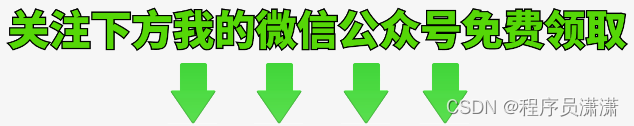 关注下方我的微信公众号免费领取

CSDN @程序员潇潇